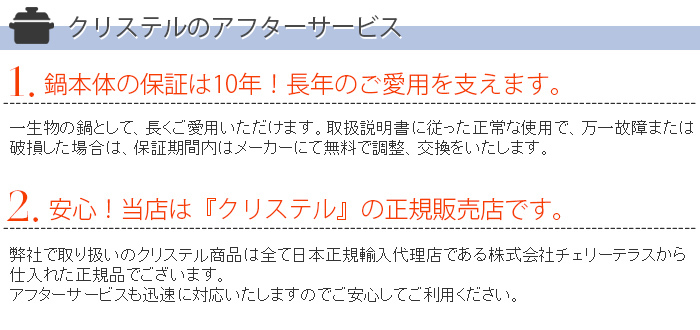 クリステルのアフターサービス

1. 鍋本体の保証は10年！長年のご愛用を支えます。

一生物の鍋として、長くご愛用いただけます。取扱説明書に従った正常な使用で、万一故障または破損した場合は、保証期間内はメーカーにて無料で調整、交換をいたします。

2. 安心！当店は『クリステル』の正規販売店です。

弊社で取り扱いのクリステル商品は全て日本正規輸入代理店である株式会社チェリーテラスから仕入れた正規品でございます。
アフターサービスも迅速に対応いたしますのでご安心してご利用ください。